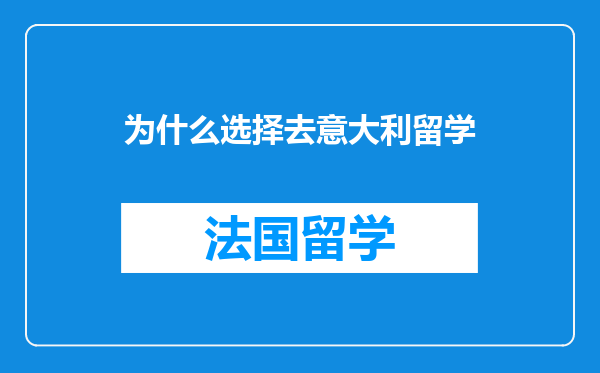 为什么选择去意大利留学

法国留学